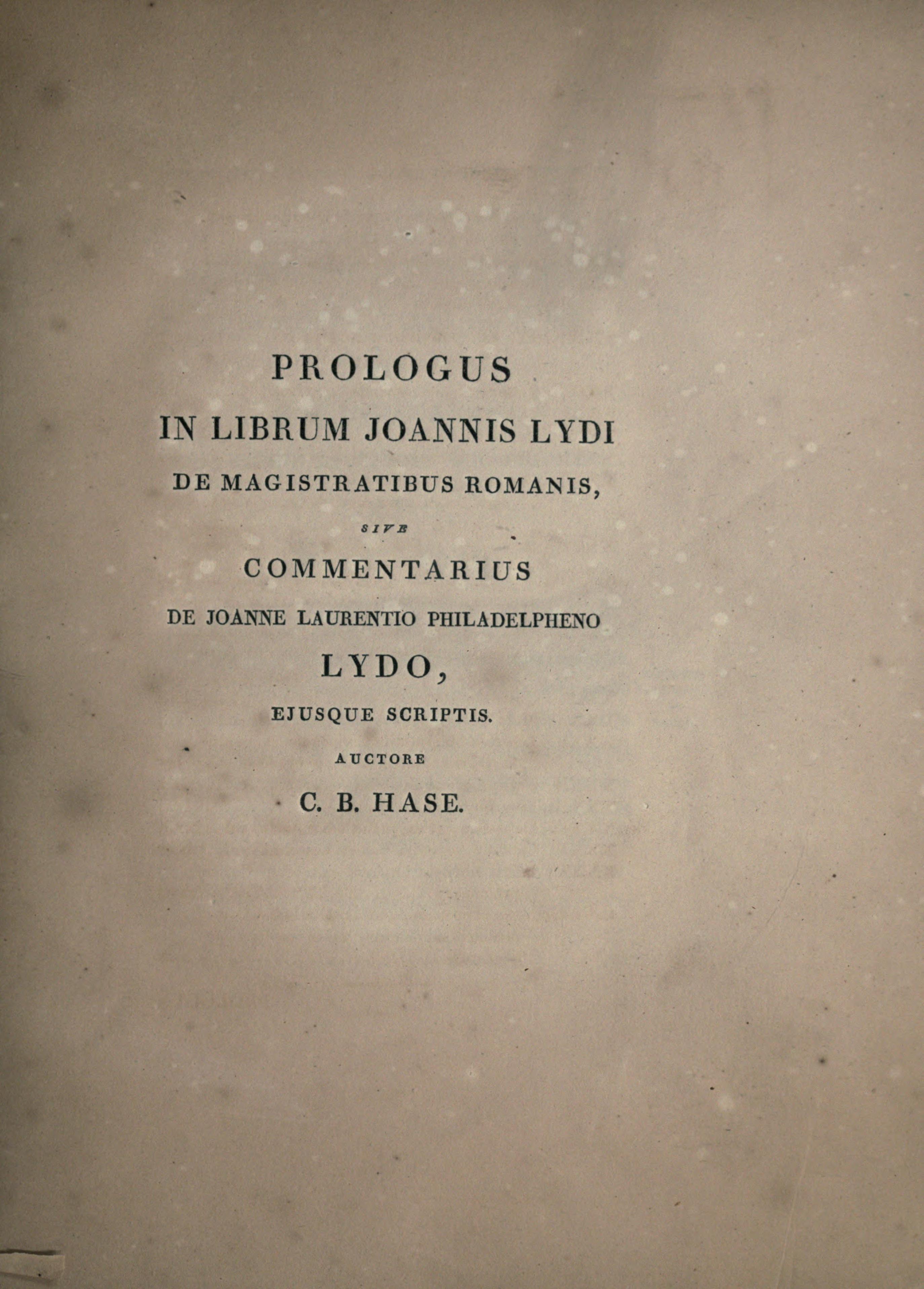 PROLOGUS

IN LIBRUM JOANNIS LYDI

DE MAGISTRATIBUS ROMANIS,

SIVE

COMMENTARIUS

DE JOANNE LAURENTIO PHILADELPHENO

LYDO,

EJUSQUE SCRIPTIS.

AUCTORE

C. B. HASE.